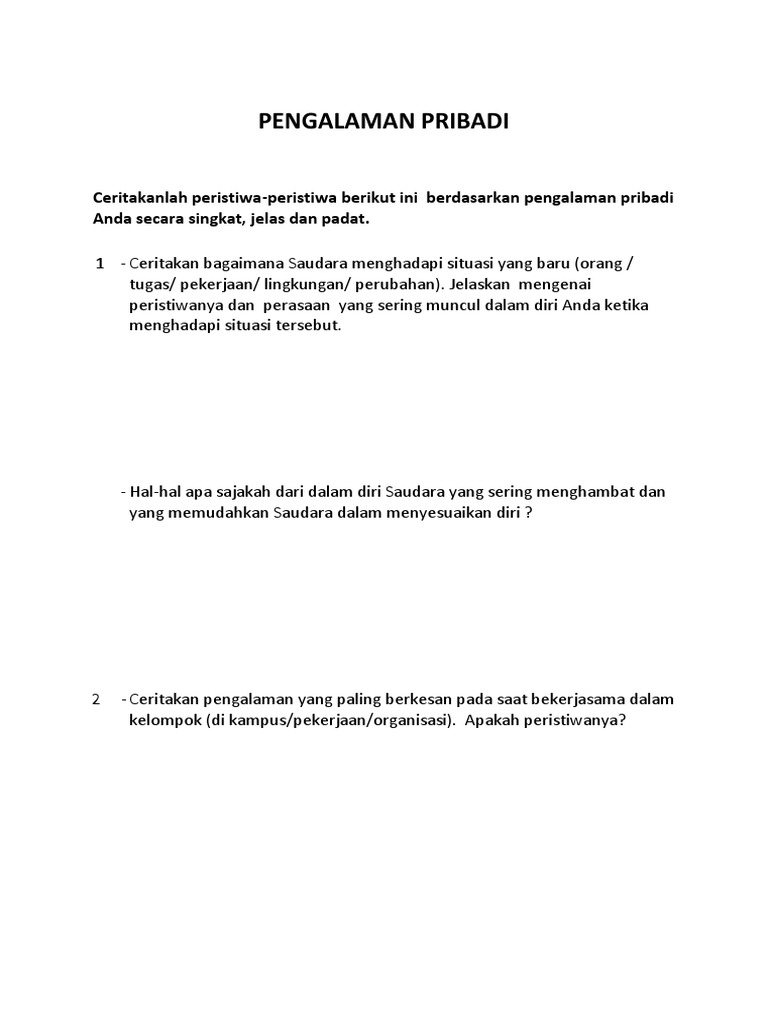 PENGALAMAN PRIBADI

Ceritakanlah peristiwa-peristiwa berikut ini berdasarkan pengalaman pribadi Anda secara singkat, jelas dan padat.

1 - Ceritakan bagaimana Saudara menghadapi situasi yang baru (orang / tugas/ pekerjaan/ lingkungan/ perubahan). Jelaskan mengenai peristiwanya dan perasaan yang sering muncul dalam diri Anda ketika menghadapi situasi tersebut.

- Hal-hal apa sajakah dari dalam diri Saudara yang sering menghambat dan yang memudahkan Saudara dalam menyesuaikan diri ?

2 - Ceritakan pengalaman yang paling berkesan pada saat bekerjasama dalam kelompok (di kampus/pekerjaan/organisasi). Apakah peristiwanya?